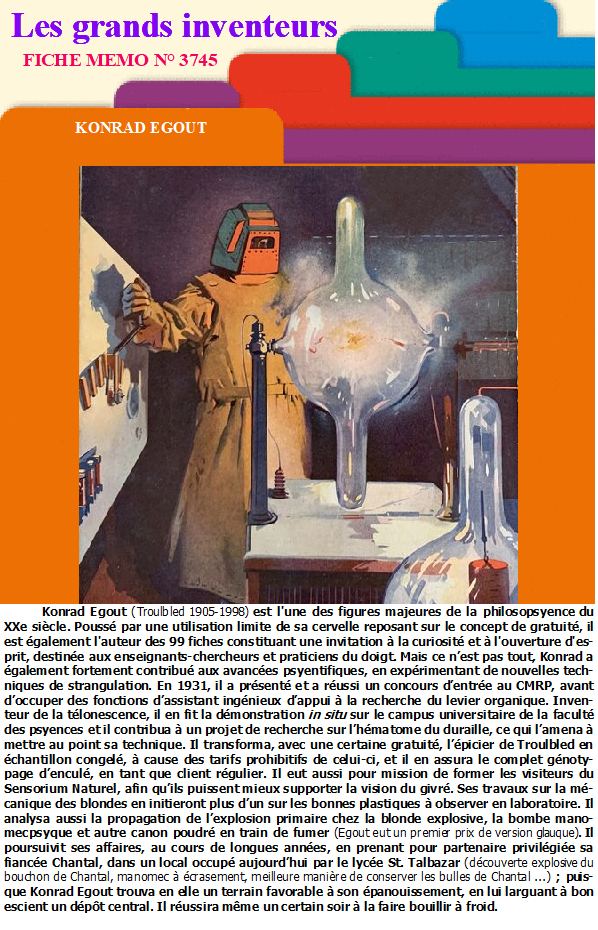 Les grands inventeurs

FICHE MEMO N° 3745

KONRAD EGOUT

Konrad Egout (Troulbled 1905-1998) est l'une des figures majeures de la philosopsyence du XXe siècle. Poussé par une utilisation limite de sa cervelle reposant sur le concept de gratuité, il est également l'auteur des 99 fiches constituant une invitation à la curiosité et à l'ouverture d'esprit, destinée aux enseignants-chercheurs et praticiens du doigt. Mais ce n'est pas tout, Konrad a également fortement contribué aux avancées psyentifiques, en expérimentant de nouvelles techniques de strangulation. En 1931, il a présenté et a réussi un concours d'entrée au CMRP, avant d'occuper des fonctions d'assistant ingénieux d'appui à la recherche du levier organique. Inventeur de la télonescence, il en fit la démonstration in situ sur le campus universitaire de la faculté des psyences et il contribua à un projet de recherche sur l'hématome du duraille, ce qui l'amena à mettre au point sa technique. Il transforma, avec une certaine gratuité, l'épicier de Troulbled en échantillon congelé, à cause des tarifs prohibitifs de celui-ci, et il en assura le complet génotypage d'enculé, en tant que client régulier. Il eut aussi pour mission de former les visiteurs du Sensorium Naturel, afin qu'ils puissent mieux supporter la vision du givré. Ses travaux sur la mécanique des blondes en initieront plus d'un sur les bonnes plastiques à observer en laboratoire. Il analysa aussi la propagation de l'explosion primaire chez la blonde explosive, la bombe manomecpsyque et autre canon poudré en train de fumer (Egout eut un premier prix de version glauque). Il poursuivit ses affaires, au cours de longues années, en prenant pour partenaire privilégiée sa fiancée Chantal, dans un local occupé aujourd'hui par le lycée St. Talbazar (découverte explosive du bouchon de Chantal, manomec à écrasement, meilleure manière de conserver les bulles de Chantal ...) ; puisque Konrad Egout trouva en elle un terrain favorable à son épanouissement, en lui larguant à bon escient un dépôt central. Il réussira même un certain soir à la faire bouillir à froid.